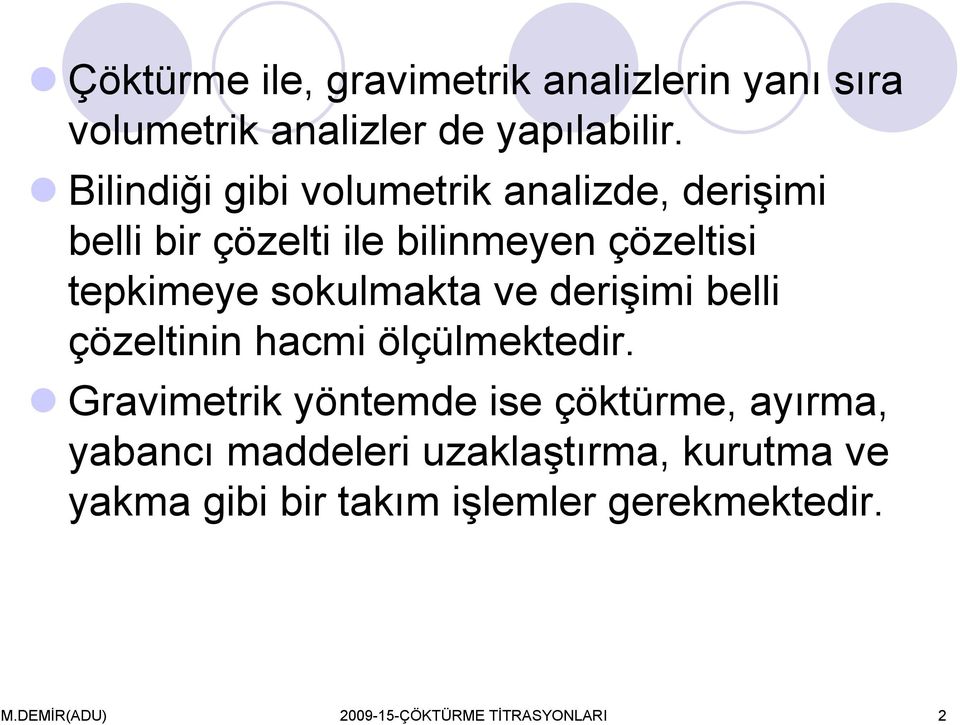 Çöktürme ile, gravimetrik analizlerin yanı sıra volumetrik analizler de yapılabilir.

Bilindiği gibi volumetrik analizde, derişimi belli bir çözelti ile bilinmeyen çözeltisi tepkimeye sokulmakta ve derişimi belli çözeltinin hacmi ölçülmektedir.

Gravimetrik yöntemde ise çöktürme, ayırma, yabancı maddeleri uzaklaştırma, kurutma ve yakma gibi bir takım işlemler gerekmektedir.

M.DEMİR(ADU) 2009-15-ÇÖKTÜRME TİTRASYONLARI 2